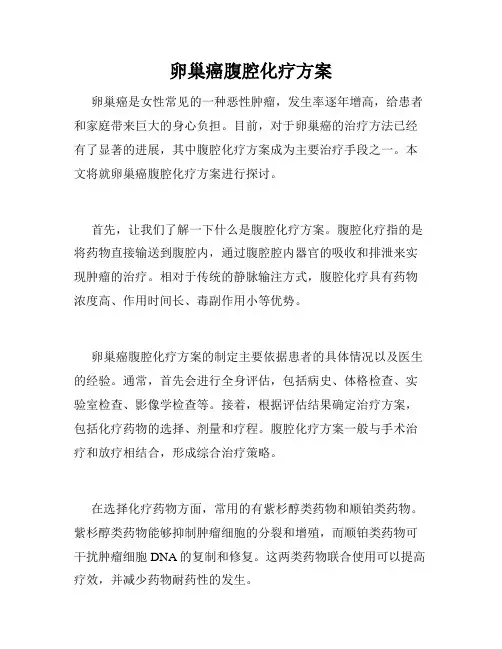 卵巢癌腹腔化疗方案

卵巢癌是女性常见的一种恶性肿瘤，发生率逐年增高，给患者和家庭带来巨大的身心负担。目前，对于卵巢癌的治疗方法已经有了显著的进展，其中腹腔化疗方案成为主要治疗手段之一。本文将就卵巢癌腹腔化疗方案进行探讨。

首先，让我们了解一下什么是腹腔化疗方案。腹腔化疗指的是将药物直接输送到腹腔内，通过腹腔腔内器官的吸收和排泄来实现肿瘤的治疗。相对于传统的静脉输注方式，腹腔化疗具有药物浓度高、作用时间长、毒副作用小等优势。

卵巢癌腹腔化疗方案的制定主要依据患者的具体情况以及医生的经验。通常，首先会进行全身评估，包括病史、体格检查、实验室检查、影像学检查等。接着，根据评估结果确定治疗方案，包括化疗药物的选择、剂量和疗程。腹腔化疗方案一般与手术治疗和放疗相结合，形成综合治疗策略。

在选择化疗药物方面，常用的有紫杉醇类药物和顺铂类药物。紫杉醇类药物能够抑制肿瘤细胞的分裂和增殖，而顺铂类药物可干扰肿瘤细胞 DNA 的复制和修复。这两类药物联合使用可以提高疗效，并减少药物耐药性的发生。